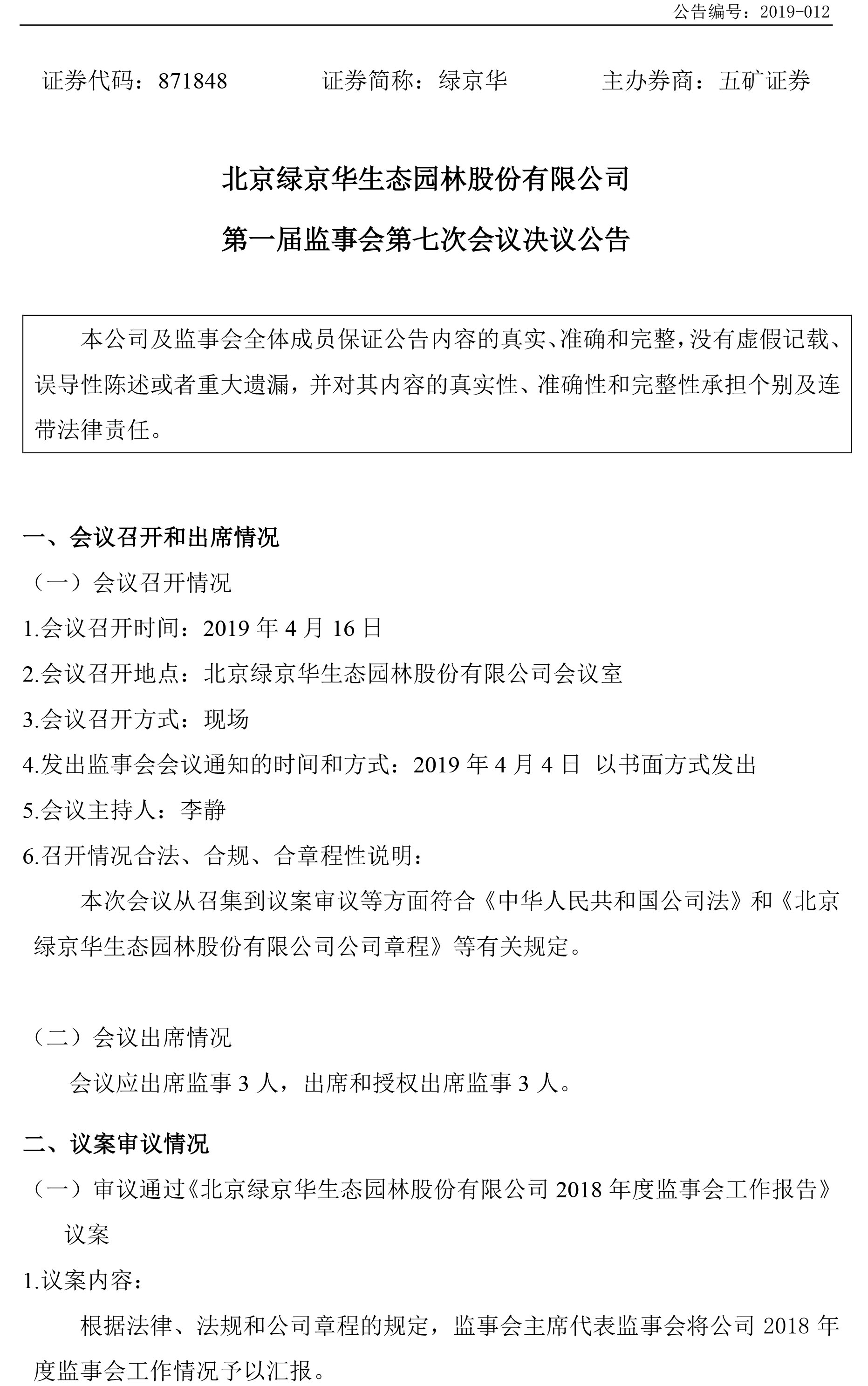 公告编号：2019-012

证券代码：871848　　证券简称：绿京华　　主办券商：五矿证券

北京绿京华生态园林股份有限公司

第一届监事会第七次会议决议公告

本公司及监事会全体成员保证公告内容的真实、准确和完整，没有虚假记载、误导性陈述或者重大遗漏，并对其内容的真实性、准确性和完整性承担个别及连带法律责任。

一、会议召开和出席情况

（一）会议召开情况

1.会议召开时间：2019 年 4 月 16 日

2.会议召开地点：北京绿京华生态园林股份有限公司会议室

3.会议召开方式：现场

4.发出监事会会议通知的时间和方式：2019 年 4 月 4 日 以书面方式发出

5.会议主持人：李静

6.召开情况合法、合规、合章程性说明：

本次会议从召集到议案审议等方面符合《中华人民共和国公司法》和《北京绿京华生态园林股份有限公司公司章程》等有关规定。

（二）会议出席情况

会议应出席监事 3 人，出席和授权出席监事 3 人。

二、议案审议情况

（一）审议通过《北京绿京华生态园林股份有限公司 2018 年度监事会工作报告》议案

1.议案内容：

根据法律、法规和公司章程的规定，监事会主席代表监事会将公司 2018 年度监事会工作情况予以汇报。